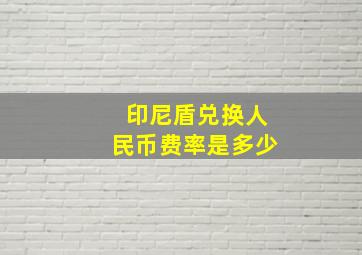 印尼盾兑换人民币费率是多少